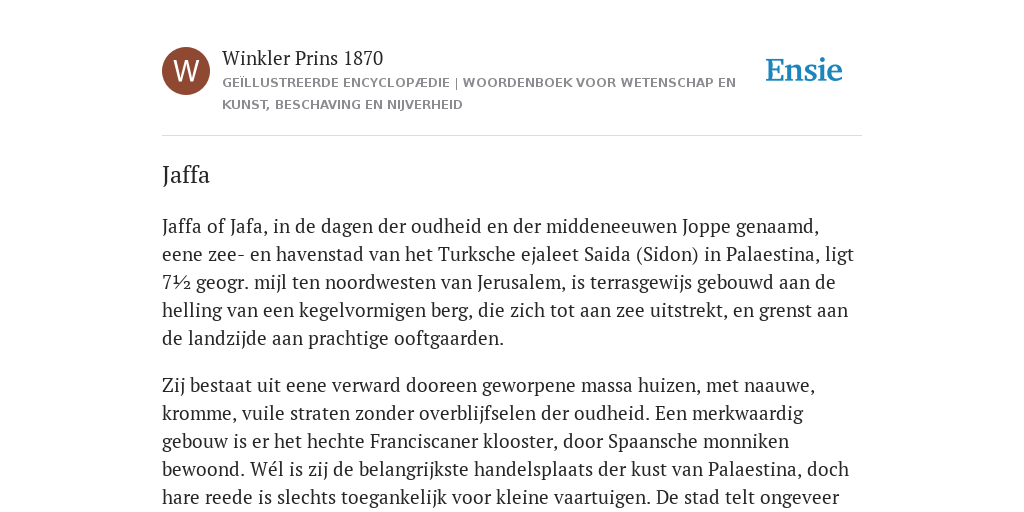 W

Winkler Prins 1870

GEÏLLUSTREERDE ENCYCLOPÆDIE | WOORDENBOEK VOOR WETENSCHAP EN KUNST, BESCHAVING EN NIJVERHEID

Ensie

Jaffa

Jaffa of Jafa, in de dagen der oudheid en der middeneeuwen Joppe genaamd, eene zee- en havenstad van het Turksche ejaleet Saida (Sidon) in Palaestina, ligt 7½ geogr. mijl ten noordwesten van Jerusalem, is terrasgewijs gebouwd aan de helling van een kegelvormigen berg, die zich tot aan zee uitstrekt, en grenst aan de landzijde aan prachtige ooftgaarden.

Zij bestaat uit eene verward dooreen geworpene massa huizen, met naauwe, kromme, vuile straten zonder overblijfselen der oudheid. Een merkwaardig gebouw is er het hechte Franciscaner klooster, door Spaansche monniken bewoond. Wél is zij de belangrijkste handelsplaats der kust van Palaestina, doch hare reede is slechts toegankelijk voor kleine vaartuigen. De stad telt ongeveer